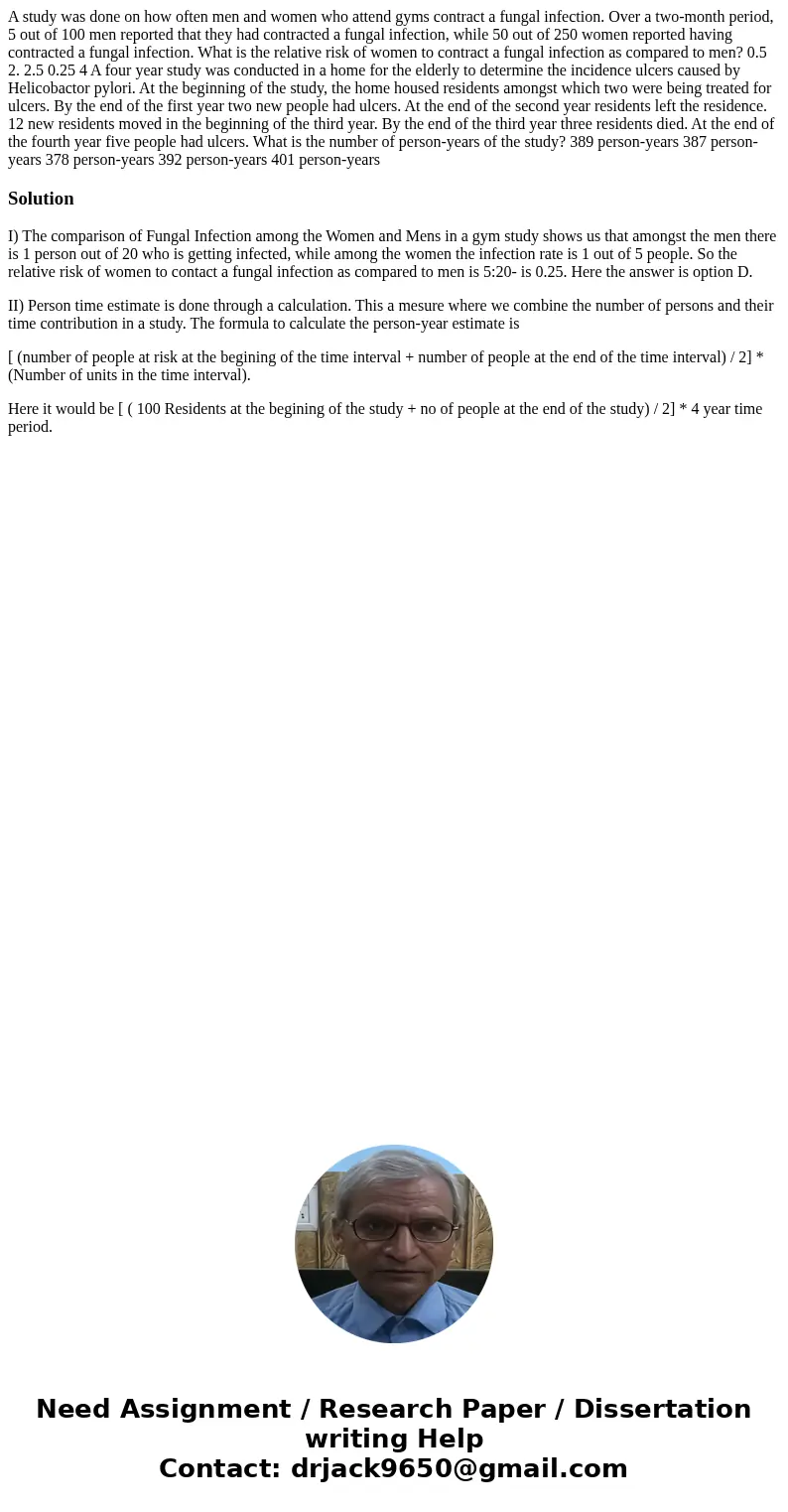 A study was done on how often men and women who attend gyms contract a fungal infection. Over a two-month period, 5 out of 100 men reported that they had contracted a fungal infection, while 50 out of 250 women reported having contracted a fungal infection. What is the relative risk of women to contract a fungal infection as compared to men? 0.5 2. 2.5 0.25 4 A four year study was conducted in a home for the elderly to determine the incidence ulcers caused by Helicobactor pylori. At the beginning of the study, the home housed residents amongst which two were being treated for ulcers. By the end of the first year two new people had ulcers. At the end of the second year residents left the residence. 12 new residents moved in the beginning of the third year. By the end of the third year three residents died. At the end of the fourth year five people had ulcers. What is the number of person-years of the study? 389 person-years 387 person-years 378 person-years 392 person-years 401 person-years

Solution

I) The comparison of Fungal Infection among the Women and Mens in a gym study shows us that amongst the men there is 1 person out of 20 who is getting infected, while among the women the infection rate is 1 out of 5 people. So the relative risk of women to contact a fungal infection as compared to men is 5:20- is 0.25. Here the answer is option D.

II) Person time estimate is done through a calculation. This a mesure where we combine the number of persons and their time contribution in a study. The formula to calculate the person-year estimate is

[ (number of people at risk at the begining of the time interval + number of people at the end of the time interval) / 2] * (Number of units in the time interval).

Here it would be [ ( 100 Residents at the begining of the study + no of people at the end of the study) / 2] * 4 year time period.

Need Assignment / Research Paper / Dissertation writing Help
Contact: drjack9650@gmail.com